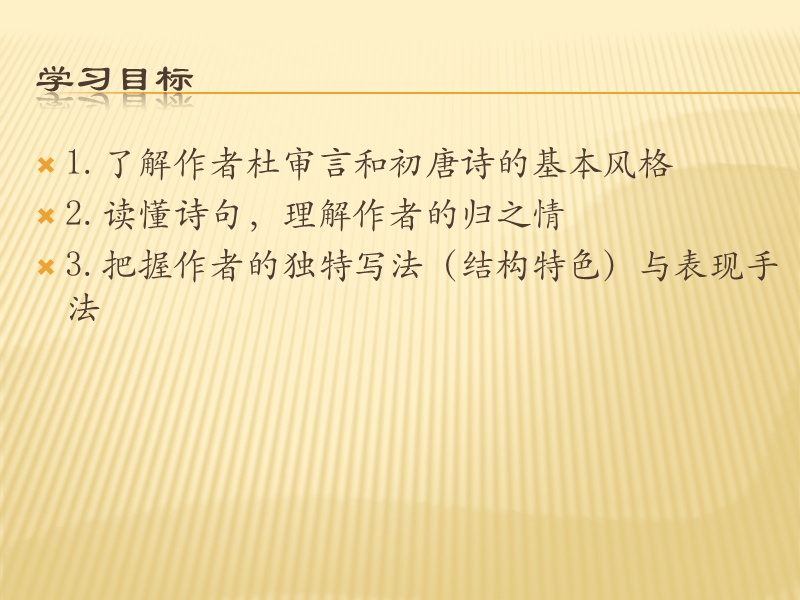 学习目标

1. 了解作者杜审言和初唐诗的基本风格

2. 读懂诗句，理解作者的归之情

3. 把握作者的独特写法（结构特色）与表现手法